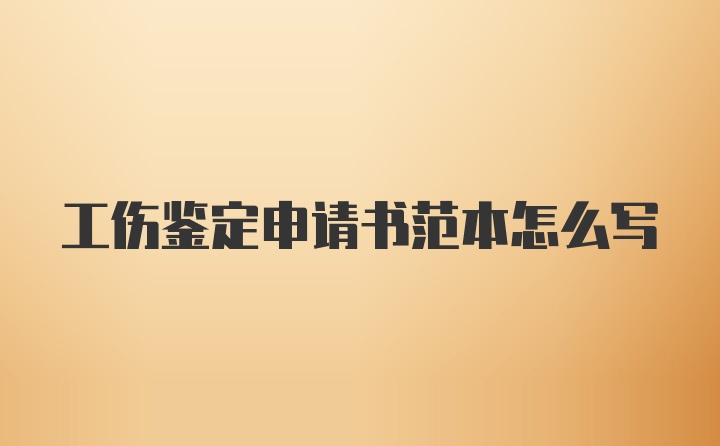 工伤鉴定申请书范本怎么写